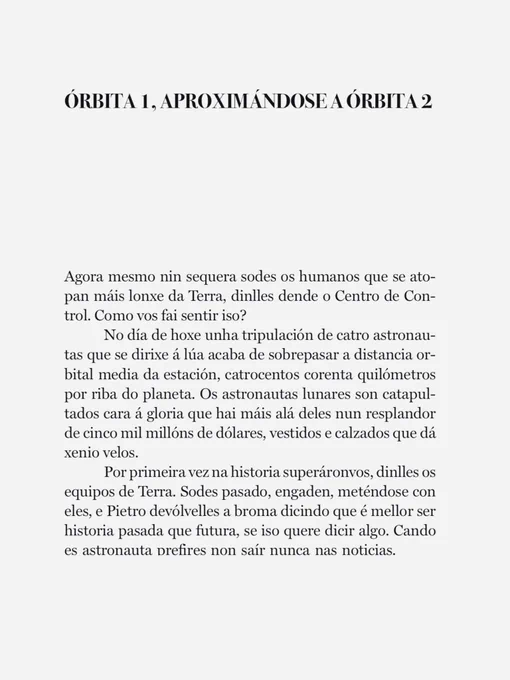 ÓRBITA 1, APROXIMÁNDOSE A ÓRBITA 2

Agora mesmo nin sequera sodes os humanos que se atopan máis lonxe da Terra, dinlles dende o Centro de Control. Como vos fai sentir iso?

No día de hoxe unha tripulación de catro astronautas que se dirixe á lúa acaba de sobrepasar a distancia orbital media da estación, catrocentos corenta quilómetros por riba do planeta. Os astronautas lunares son catapultados cara á gloria que hai máis alá deles nun resplandor de cinco mil millóns de dólares, vestidos e calzados que dá xenio velos.

Por primeira vez na historia superáronvos, dinlles os equipos de Terra. Sodes pasado, engaden, meténdose con eles, e Pietro devólvelles a broma dicindo que é mellor ser historia pasada que futura, se iso quere dicir algo. Cando es astronauta prefires non saír nunca nas noticias.